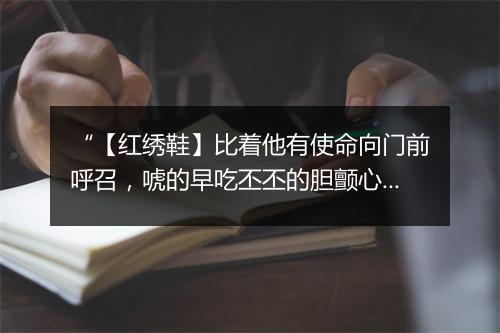 “【红绣鞋】比着他有使命向门前呼召，唬的早吃丕丕的胆颤心...